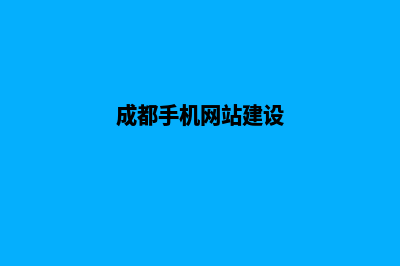 成都手机网站建设